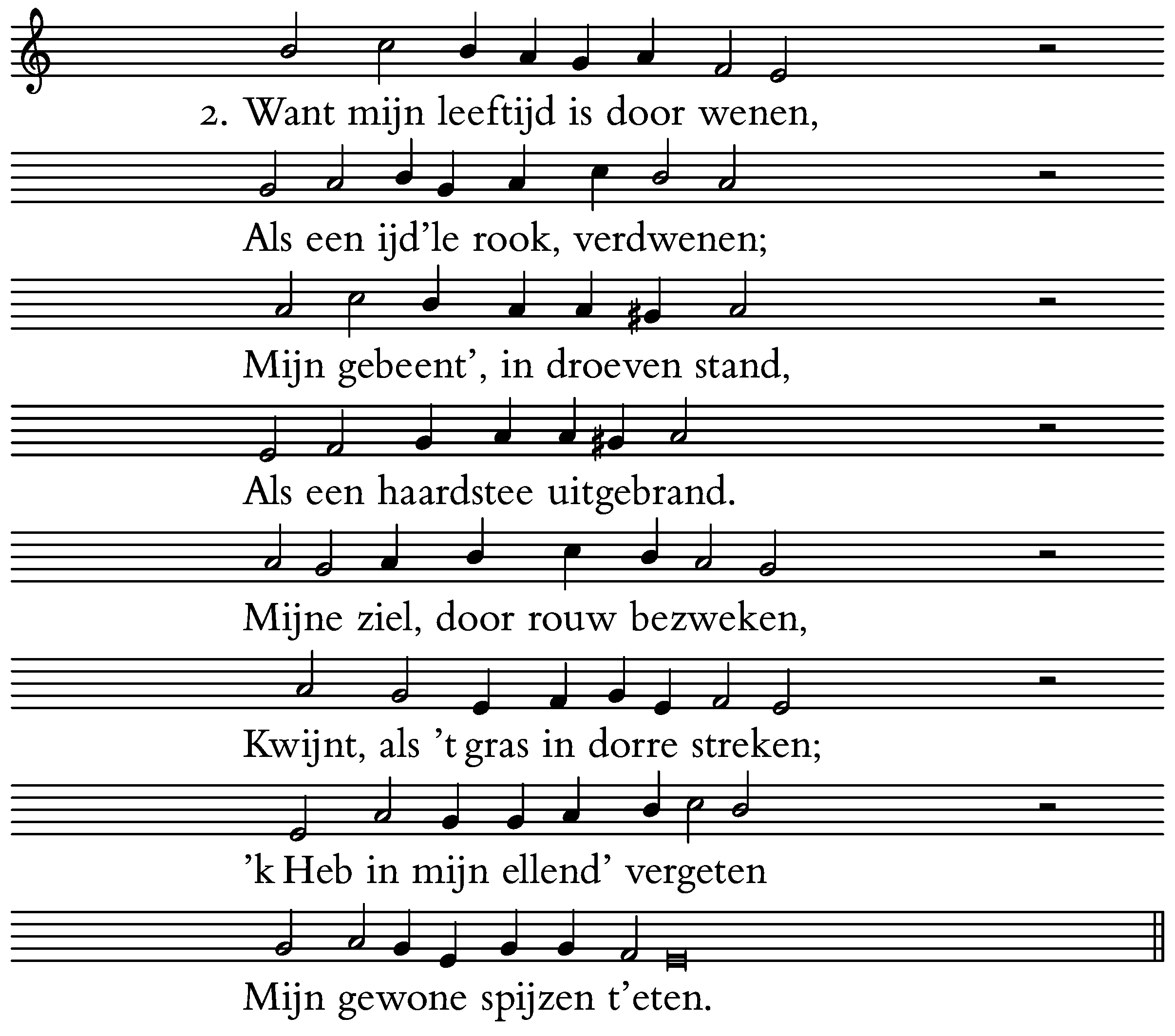 2. Want mijn leeftijd is door wenen,

Als een ijd'le rook, verdwenen;

Mijn gebeent', in droeven stand,

Als een haardstee uitgebrand.

Mijne ziel, door rouw bezweken,

Kwijnt, als 't gras in dorre streken;

'k Heb in mijn ellend' vergeten

Mijn gewone spijzen t'eten.